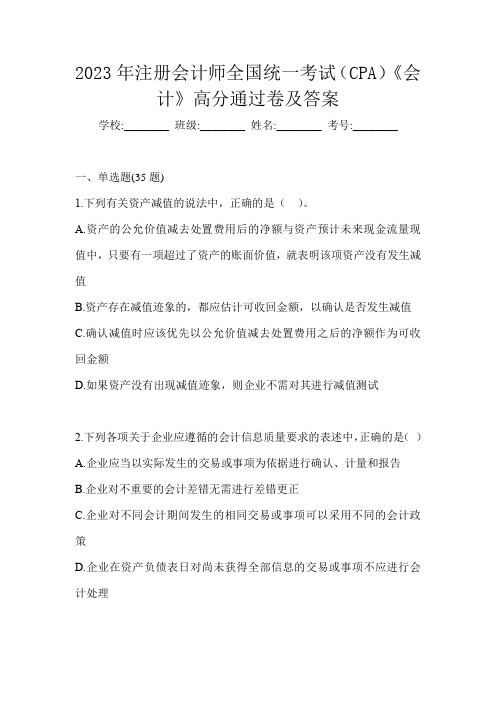 2023 年注册会计师全国统一考试（CPA）《会计》高分通过卷及答案

学校:________ 班级:________ 姓名:________ 考号:________

一、单选题(35 题)

1.下列有关资产减值的说法中，正确的是（ ）。

A.资产的公允价值减去处置费用后的净额与资产预计未来现金流量现值中，只要有一项超过了资产的账面价值，就表明该项资产没有发生减值

B.资产存在减值迹象的，都应估计可收回金额，以确认是否发生减值

C.确认减值时应该优先以公允价值减去处置费用之后的净额作为可收回金额

D.如果资产没有出现减值迹象，则企业不需对其进行减值测试

2.下列各项关于企业应遵循的会计信息质量要求的表述中，正确的是( )

A.企业应当以实际发生的交易或事项为依据进行确认、计量和报告

B.企业对不重要的会计差错无需进行差错更正

C.企业对不同会计期间发生的相同交易或事项可以采用不同的会计政策

D.企业在资产负债表日对尚未获得全部信息的交易或事项不应进行会计处理